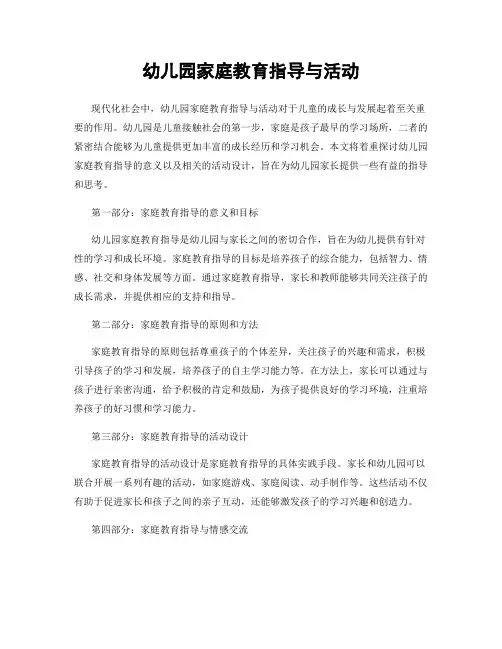 幼儿园家庭教育指导与活动

现代化社会中，幼儿园家庭教育指导与活动对于儿童的成长与发展起着至关重要的作用。幼儿园是儿童接触社会的第一步，家庭是孩子最早的学习场所，二者的紧密结合能够为儿童提供更加丰富的成长经历和学习机会。本文将着重探讨幼儿园家庭教育指导的意义以及相关的活动设计，旨在为幼儿园家长提供一些有益的指导和思考。

第一部分：家庭教育指导的意义和目标

幼儿园家庭教育指导是幼儿园与家长之间的密切合作，旨在为幼儿提供有针对性的学习和成长环境。家庭教育指导的目标是培养孩子的综合能力，包括智力、情感、社交和身体发展等方面。通过家庭教育指导，家长和教师能够共同关注孩子的成长需求，并提供相应的支持和指导。

第二部分：家庭教育指导的原则和方法

家庭教育指导的原则包括尊重孩子的个体差异，关注孩子的兴趣和需求，积极引导孩子的学习和发展，培养孩子的自主学习能力等。在方法上，家长可以通过与孩子进行亲密沟通，给予积极的肯定和鼓励，为孩子提供良好的学习环境，注重培养孩子的好习惯和学习能力。

第三部分：家庭教育指导的活动设计

家庭教育指导的活动设计是家庭教育指导的具体实践手段。家长和幼儿园可以联合开展一系列有趣的活动，如家庭游戏、家庭阅读、动手制作等。这些活动不仅有助于促进家长和孩子之间的亲子互动，还能够激发孩子的学习兴趣和创造力。

第四部分：家庭教育指导与情感交流